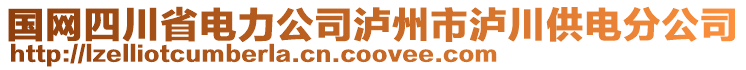 国网四川省电力公司泸州市泸川供电分公司
http://lzelliotcumberla.cn.coovee.com